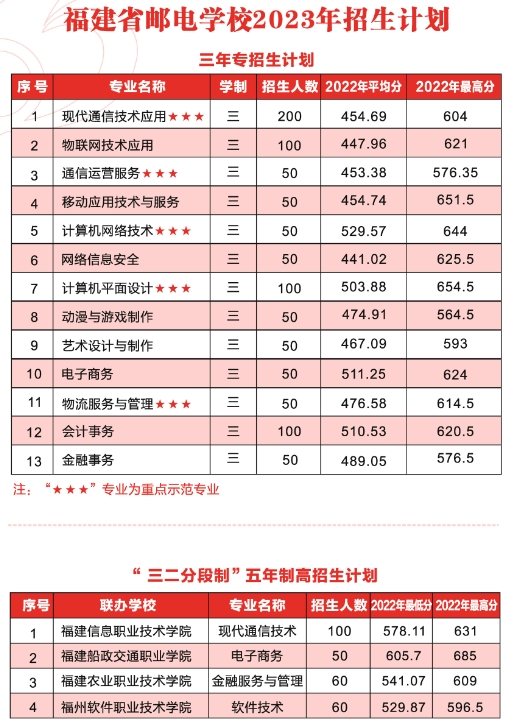 福建省邮电学校2023年招生计划

三年专招生计划

| 序号 | 专业名称 | 学制 | 招生人数 | 2022年平均分 | 2022年最高分 |
|---|---|---|---|---|---|
| 1 | 现代通信技术应用★★★ | 三 | 200 | 454.69 | 604 |
| 2 | 物联网技术应用 | 三 | 100 | 447.96 | 621 |
| 3 | 通信运营服务★★★ | 三 | 50 | 453.38 | 576.35 |
| 4 | 移动应用技术与服务 | 三 | 50 | 454.74 | 651.5 |
| 5 | 计算机网络技术★★★ | 三 | 50 | 529.57 | 644 |
| 6 | 网络信息安全 | 三 | 50 | 441.02 | 625.5 |
| 7 | 计算机平面设计★★★ | 三 | 100 | 503.88 | 654.5 |
| 8 | 动漫与游戏制作 | 三 | 50 | 474.91 | 564.5 |
| 9 | 艺术设计与制作 | 三 | 50 | 467.09 | 593 |
| 10 | 电子商务 | 三 | 50 | 511.25 | 624 |
| 11 | 物流服务与管理★★★ | 三 | 50 | 476.58 | 614.5 |
| 12 | 会计事务 | 三 | 100 | 510.53 | 620.5 |
| 13 | 金融事务 | 三 | 50 | 489.05 | 576.5 |

注：“★★★”专业为重点示范专业

“三二分段制”五年制高招生计划

| 序号 | 联办学校 | 专业名称 | 招生人数 | 2022年最低分 | 2022年最高分 |
|---|---|---|---|---|---|
| 1 | 福建信息职业技术学院 | 现代通信技术 | 100 | 578.11 | 631 |
| 2 | 福建船政交通职业学院 | 电子商务 | 50 | 605.7 | 685 |
| 3 | 福建农业职业技术学院 | 金融服务与管理 | 60 | 541.07 | 609 |
| 4 | 福州软件职业技术学院 | 软件技术 | 60 | 529.87 | 596.5 |